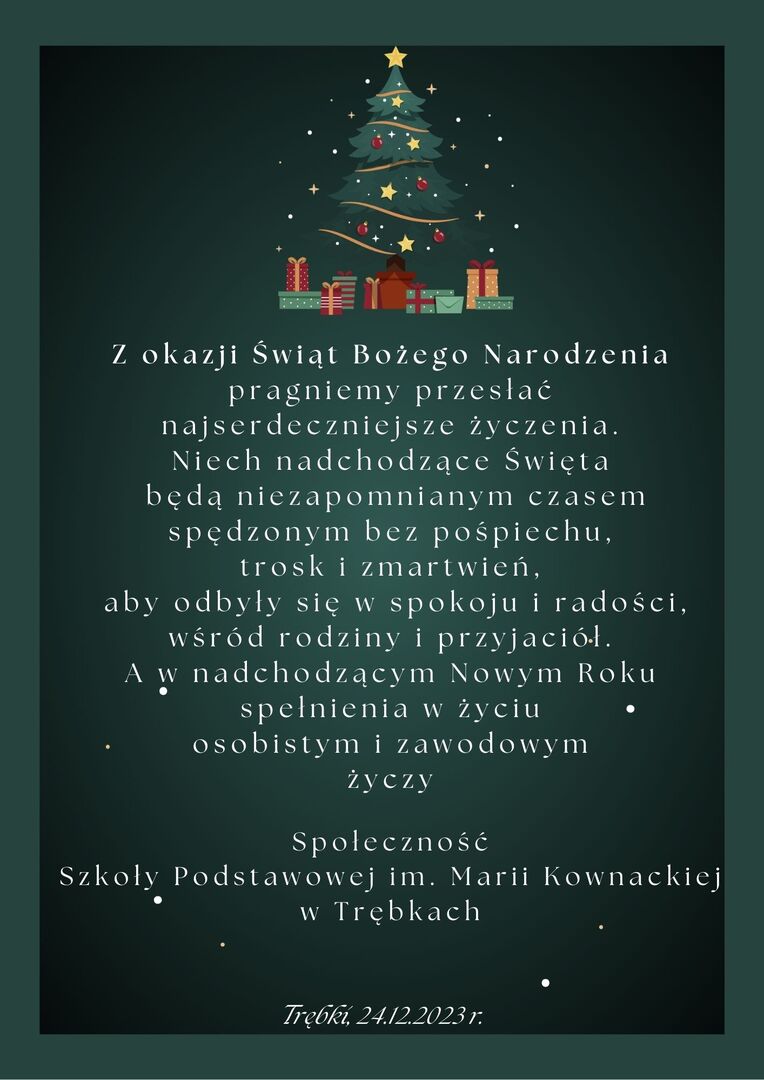 Z okazji Świąt Bożego Narodzenia
pragniemy przesłać
najserdeczniejsze życzenia.
Niech nadchodzące Święta
będą niezapomnianym czasem
spędzonym bez pośpiechu,
trosk i zmartwień,
aby odbyły się w spokoju i radości,
wśród rodziny i przyjaciół.
A w nadchodzącym Nowym Roku
spełnienia w życiu
osobistym i zawodowym
życzy

Społeczność
Szkoły Podstawowej im. Marii Kownackiej
w Trębkach

Trębki, 24.12.2023 r.